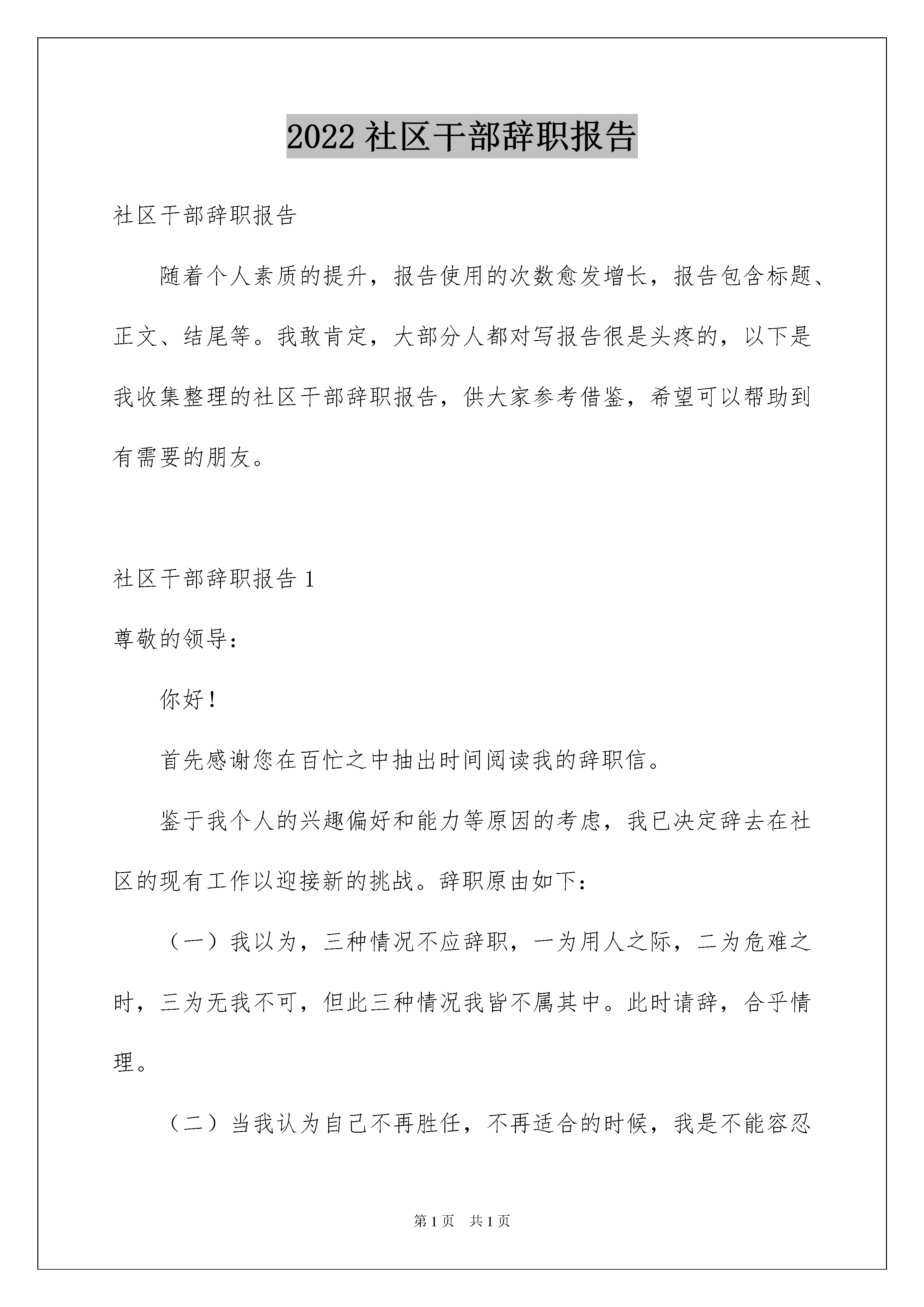 2022 社区干部辞职报告

社区干部辞职报告

随着个人素质的提升，报告使用的次数愈发增长，报告包含标题、正文、结尾等。我敢肯定，大部分人都对写报告很是头疼的，以下是我收集整理的社区干部辞职报告，供大家参考借鉴，希望可以帮助到有需要的朋友。

社区干部辞职报告 1

尊敬的领导：

你好！

首先感谢您在百忙之中抽出时间阅读我的辞职信。

鉴于我个人的兴趣偏好和能力等原因的考虑，我已决定辞去在社区的现有工作以迎接新的挑战。辞职原由如下：

（一）我以为，三种情况不应辞职，一为用人之际，二为危难之时，三为无我不可，但此三种情况我皆不属其中。此时请辞，合乎情理。

（二）当我认为自己不再胜任，不再适合的时候，我是不能容忍

第 1 页　共 1 页